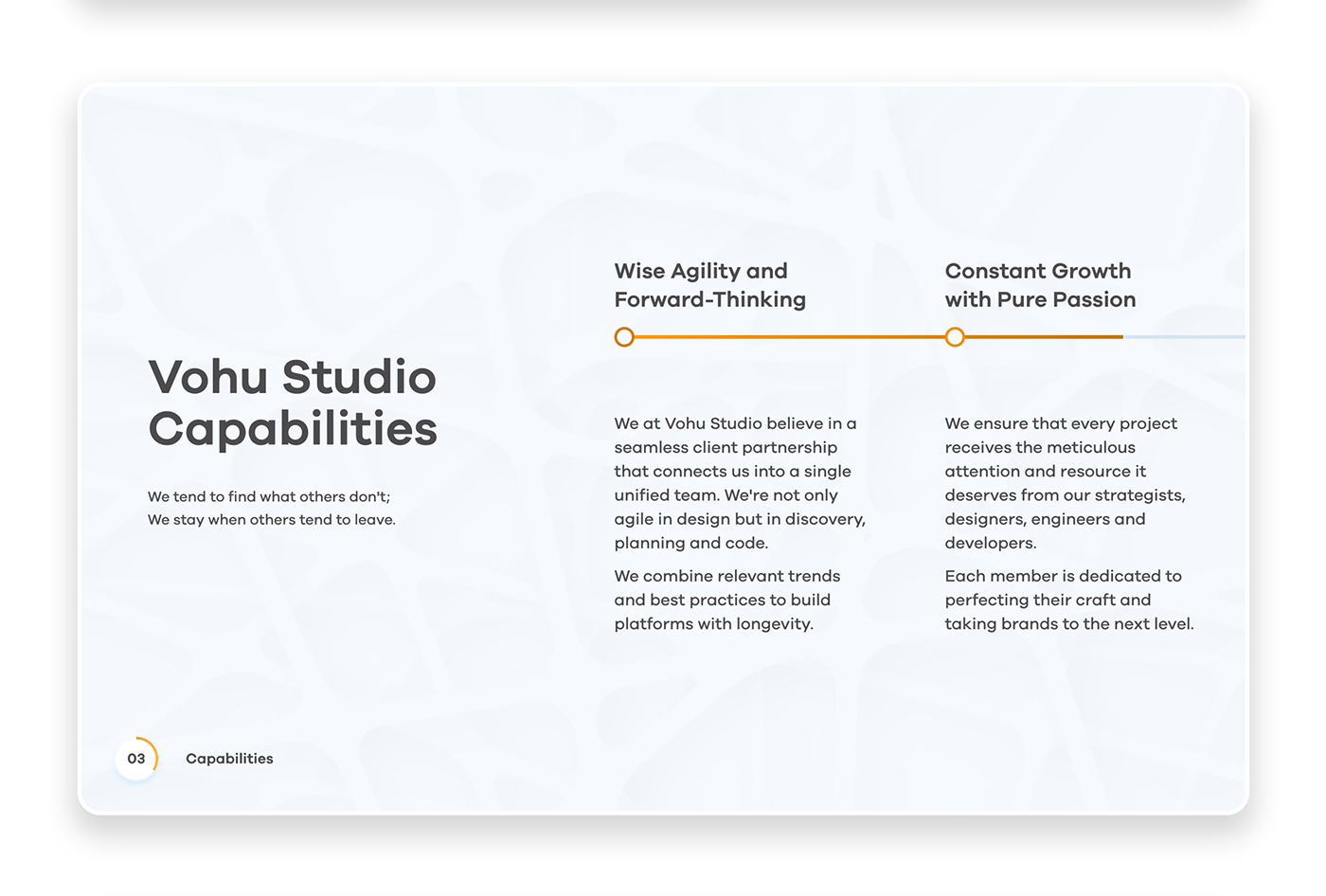 Vohu Studio Capabilities

We tend to find what others don't;
We stay when others tend to leave.

Wise Agility and Forward-Thinking

We at Vohu Studio believe in a seamless client partnership that connects us into a single unified team. We're not only agile in design but in discovery, planning and code.

We combine relevant trends and best practices to build platforms with longevity.

Constant Growth with Pure Passion

We ensure that every project receives the meticulous attention and resource it deserves from our strategists, designers, engineers and developers.

Each member is dedicated to perfecting their craft and taking brands to the next level.

03 Capabilities